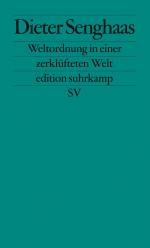 Dieter Senghaas

Weltordnung in einer zerklüfteten Welt

edition suhrkamp

SV